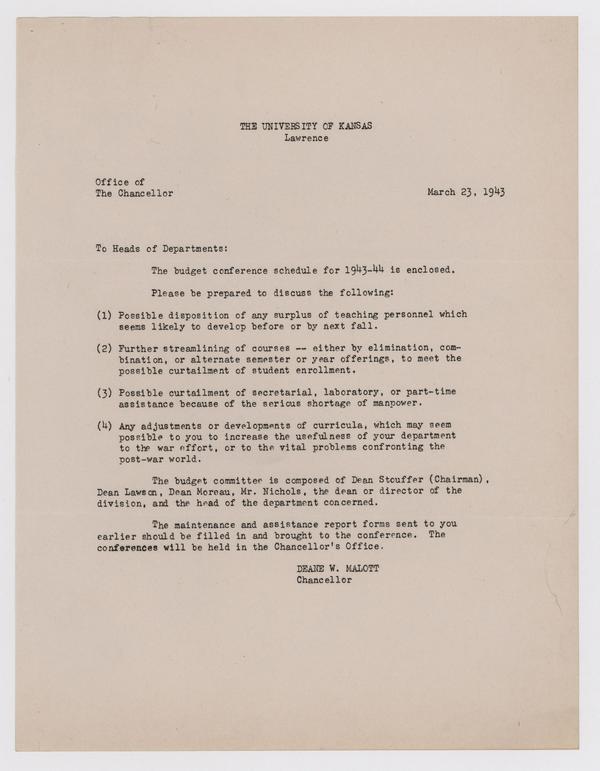 THE UNIVERSITY OF KANSAS
Lawrence

Office of
The Chancellor

March 23, 1943

To Heads of Departments:

The budget conference schedule for 1943-44 is enclosed.

Please be prepared to discuss the following:

(1) Possible disposition of any surplus of teaching personnel which seems likely to develop before or by next fall.

(2) Further streamlining of courses -- either by elimination, combination, or alternate semester or year offerings, to meet the possible curtailment of student enrollment.

(3) Possible curtailment of secretarial, laboratory, or part-time assistance because of the serious shortage of manpower.

(4) Any adjustments or developments of curricula, which may seem possible to you to increase the usefulness of your department to the war effort, or to the vital problems confronting the post-war world.

The budget committee is composed of Dean Stouffer (Chairman), Dean Lawson, Dean Moreau, Mr. Nichols, the dean or director of the division, and the head of the department concerned.

The maintenance and assistance report forms sent to you earlier should be filled in and brought to the conference. The conferences will be held in the Chancellor's Office.

DEANE W. MALOTT
Chancellor